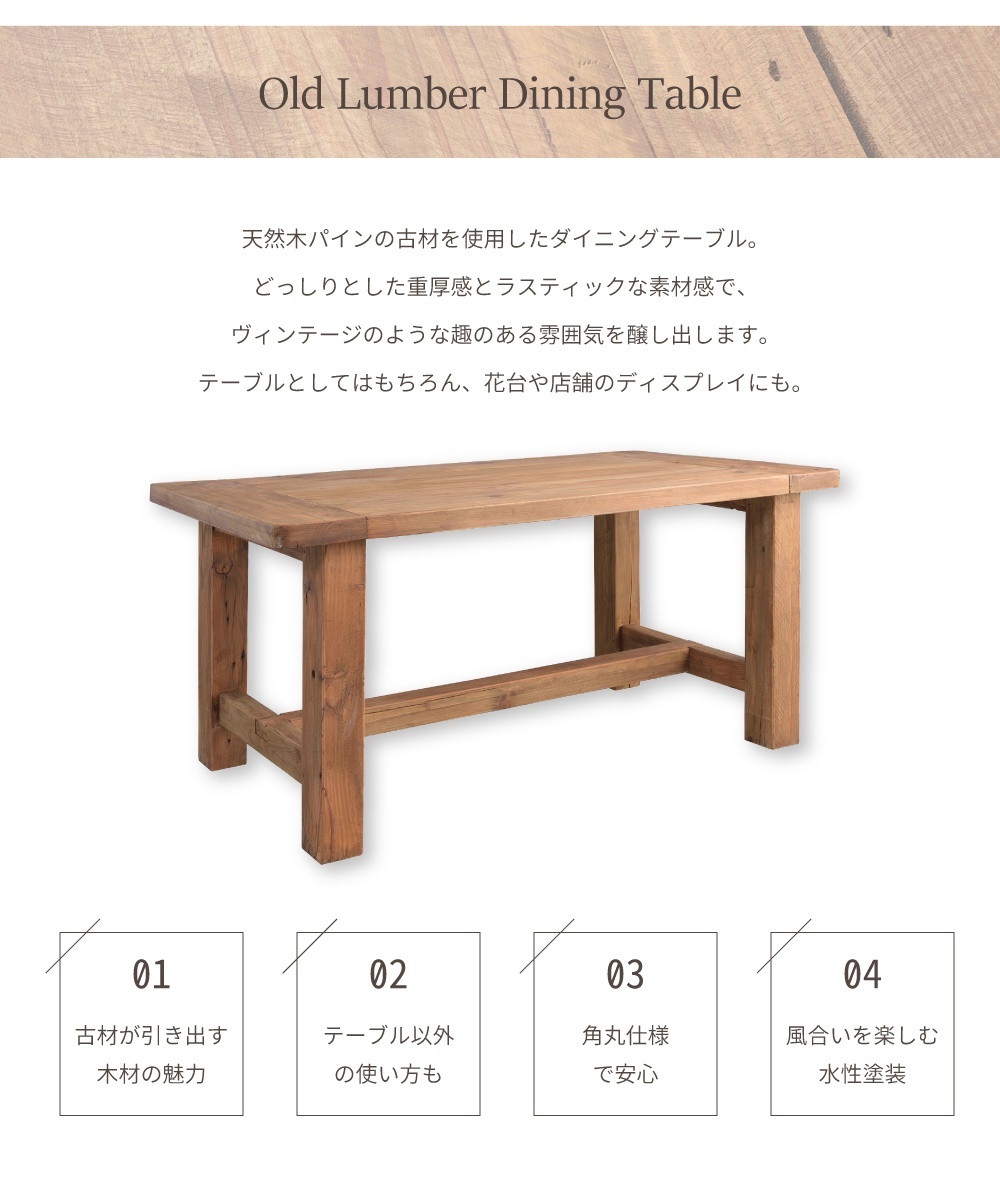 Old Lumber Dining Table

天然木パインの古材を使用したダイニングテーブル。
どっしりとした重厚感とラスティックな素材感で、
ヴィンテージのような趣のある雰囲気を醸し出します。
テーブルとしてはもちろん、花台や店舗のディスプレイにも。

01
古材が引き出す
木材の魅力

02
テーブル以外
の使い方も

03
角丸仕様
で安心

04
風合いを楽しむ
水性塗装